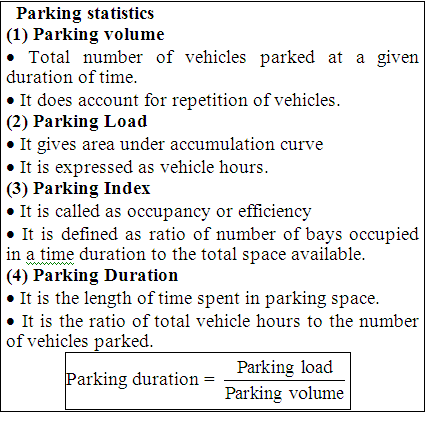 Parking statistics
(1) Parking volume
• Total number of vehicles parked at a given duration of time.
• It does account for repetition of vehicles.
(2) Parking Load
• It gives area under accumulation curve
• It is expressed as vehicle hours.
(3) Parking Index
• It is called as occupancy or efficiency
• It is defined as ratio of number of bays occupied in a time duration to the total space available.
(4) Parking Duration
• It is the length of time spent in parking space.
• It is the ratio of total vehicle hours to the number of vehicles parked.
$\text{Parking duration} = \frac{\text{Parking load}}{\text{Parking volume}}$